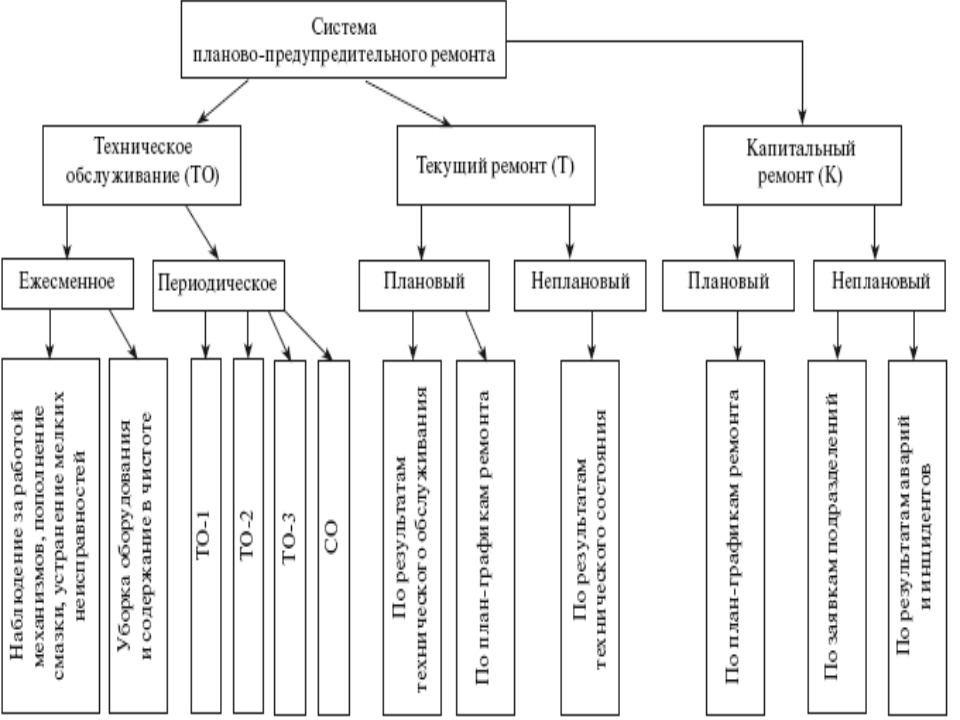 Система планово-предупредительного ремонта

Техническое обслуживание (ТО)

Текущий ремонт (Т)

Капитальный ремонт (К)

Ежесменное

Периодическое

Плановый

Неплановый

Плановый

Неплановый

Наблюдение за работой механизмов, пополнение смазки, устранение мелких неисправностей

Уборка оборудования и содержание в чистоте

ТО-1

ТО-2

ТО-3

СО

По результатам технического обслуживания

По план-графикам ремонта

По результатам технического состояния

По план-графикам ремонта

По заявкам подразделений

По результатам аварий и инцидентов